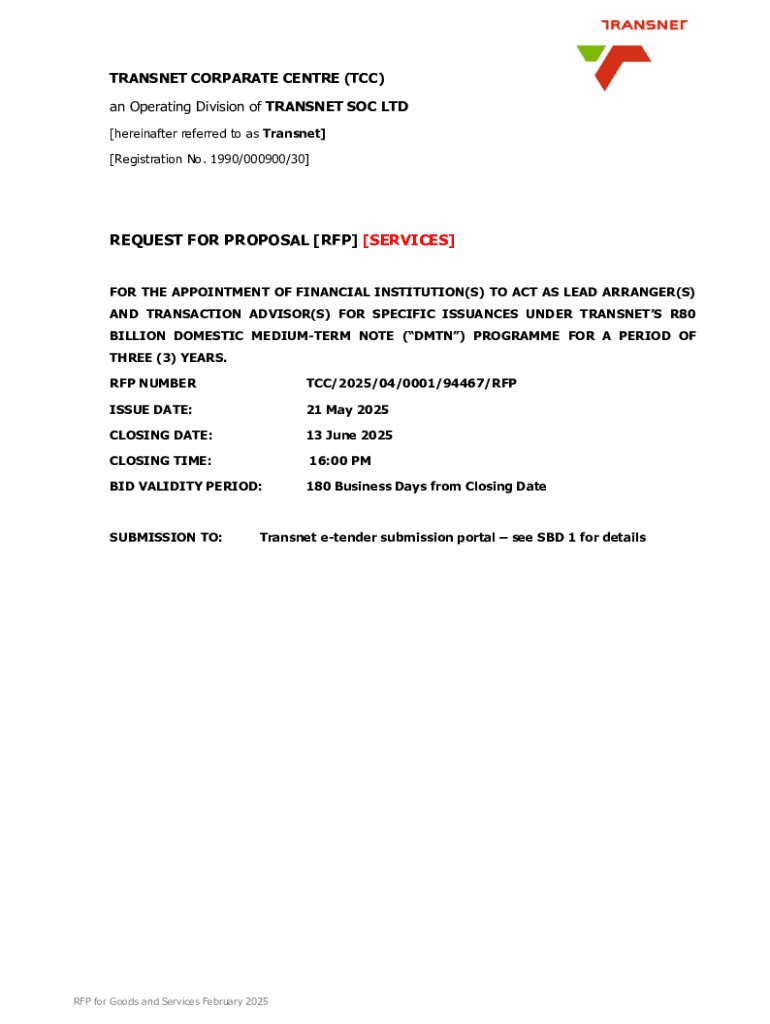 TRANSNET

TRANSNET CORPARATE CENTRE (TCC)

an Operating Division of TRANSNET SOC LTD

[hereinafter referred to as Transnet]

[Registration No. 1990/000900/30]

REQUEST FOR PROPOSAL [RFP] [SERVICES]

FOR THE APPOINTMENT OF FINANCIAL INSTITUTION(S) TO ACT AS LEAD ARRANGER(S) AND TRANSACTION ADVISOR(S) FOR SPECIFIC ISSUANCES UNDER TRANSNET'S R80 BILLION DOMESTIC MEDIUM-TERM NOTE ("DMTN") PROGRAMME FOR A PERIOD OF THREE (3) YEARS.

RFP NUMBER TCC/2025/04/0001/94467/RFP

ISSUE DATE: 21 May 2025

CLOSING DATE: 13 June 2025

CLOSING TIME: 16:00 PM

BID VALIDITY PERIOD: 180 Business Days from Closing Date

SUBMISSION TO: Transnet e-tender submission portal – see SBD 1 for details

RFP for Goods and Services February 2025